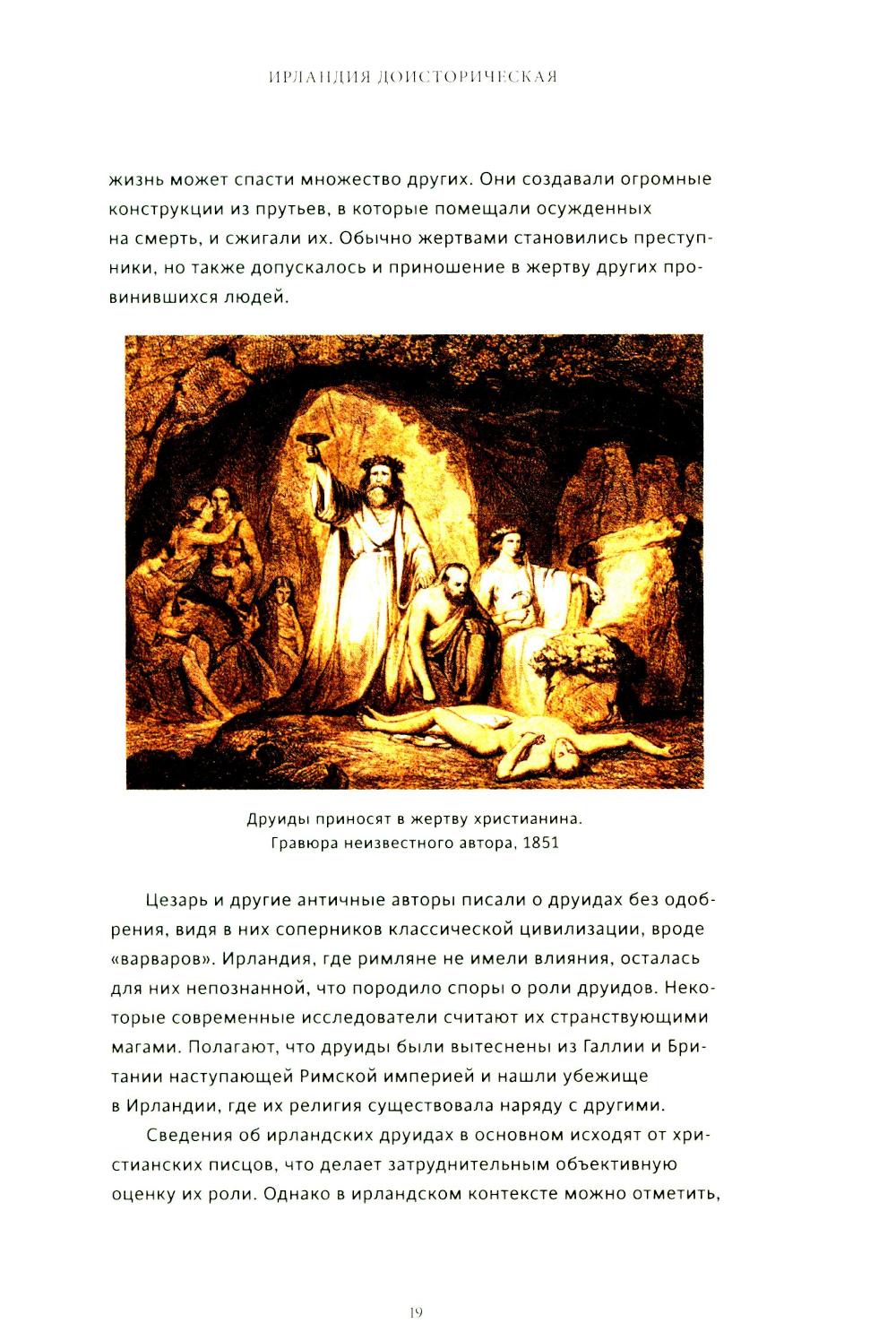 ИРЛАНДИЯ ДОИСТОРИЧЕСКАЯ

жизнь может спасти множество других. Они создавали огромные конструкции из прутьев, в которые помещали осужденных на смерть, и сжигали их. Обычно жертвами становились преступники, но также допускалось и приношение в жертву других провинившихся людей.

Друиды приносят в жертву христианина.
Гравюра неизвестного автора, 1851

Цезарь и другие античные авторы писали о друидах без одобрения, видя в них соперников классической цивилизации, вроде «варваров». Ирландия, где римляне не имели влияния, осталась для них непознанной, что породило споры о роли друидов. Некоторые современные исследователи считают их странствующими магами. Полагают, что друиды были вытеснены из Галлии и Британии наступающей Римской империей и нашли убежище в Ирландии, где их религия существовала наряду с другими.

Сведения об ирландских друидах в основном исходят от христианских писцов, что делает затруднительным объективную оценку их роли. Однако в ирландском контексте можно отметить,

19